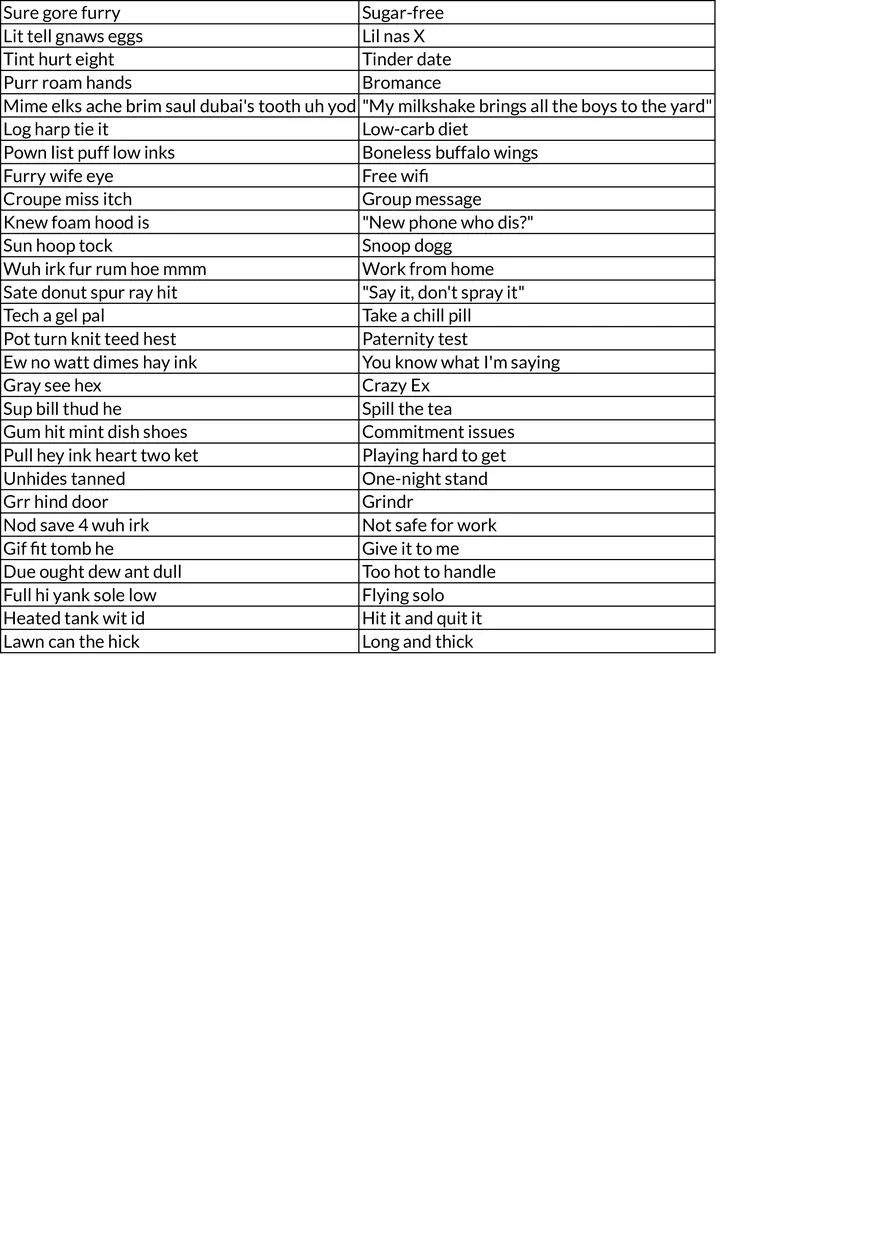 | Sure gore furry | Sugar-free |
|---|---|
| Lit tell gnaws eggs | Lil nas X |
| Tint hurt eight | Tinder date |
| Purr roam hands | Bromance |
| Mime elks ache brim saul dubai's tooth uh yod | "My milkshake brings all the boys to the yard" |
| Log harp tie it | Low-carb diet |
| Pown list puff low inks | Boneless buffalo wings |
| Furry wife eye | Free wifi |
| Croupe miss itch | Group message |
| Knew foam hood is | "New phone who dis?" |
| Sun hoop tock | Snoop dogg |
| Wuh irk fur rum hoe mmm | Work from home |
| Sate donut spur ray hit | "Say it, don't spray it" |
| Tech a gel pal | Take a chill pill |
| Pot turn knit teed hest | Paternity test |
| Ew no watt dimes hay ink | You know what I'm saying |
| Gray see hex | Crazy Ex |
| Sup bill thud he | Spill the tea |
| Gum hit mint dish shoes | Commitment issues |
| Pull hey ink heart two ket | Playing hard to get |
| Unhides tanned | One-night stand |
| Grr hind door | Grindr |
| Nod save 4 wuh irk | Not safe for work |
| Gif fit tomb he | Give it to me |
| Due ought dew ant dull | Too hot to handle |
| Full hi yank sole low | Flying solo |
| Heated tank wit id | Hit it and quit it |
| Lawn can the hick | Long and thick |